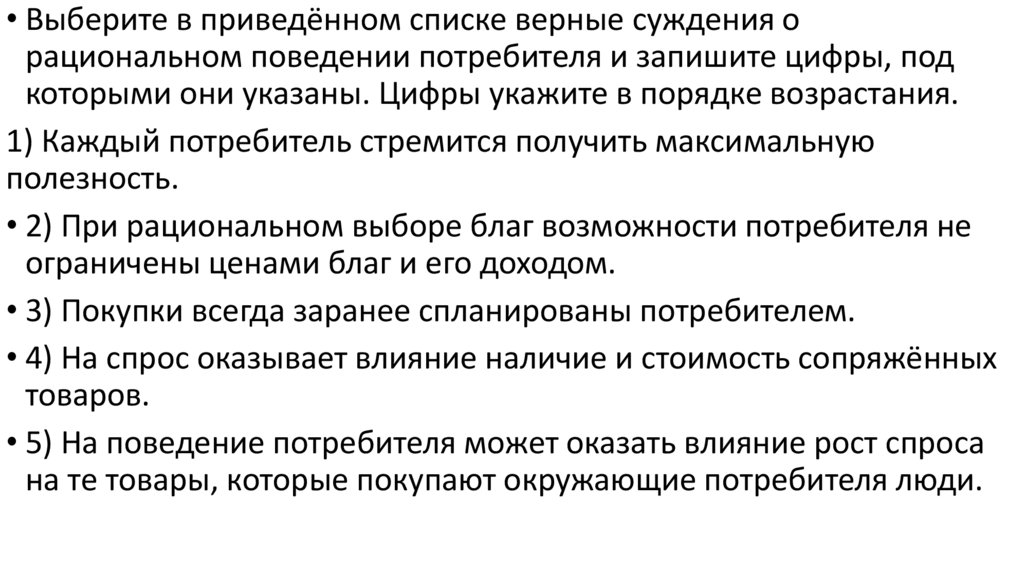 • Выберите в приведённом списке верные суждения о рациональном поведении потребителя и запишите цифры, под которыми они указаны. Цифры укажите в порядке возрастания.

1) Каждый потребитель стремится получить максимальную полезность.

• 2) При рациональном выборе благ возможности потребителя не ограничены ценами благ и его доходом.

• 3) Покупки всегда заранее спланированы потребителем.

• 4) На спрос оказывает влияние наличие и стоимость сопряжённых товаров.

• 5) На поведение потребителя может оказать влияние рост спроса на те товары, которые покупают окружающие потребителя люди.